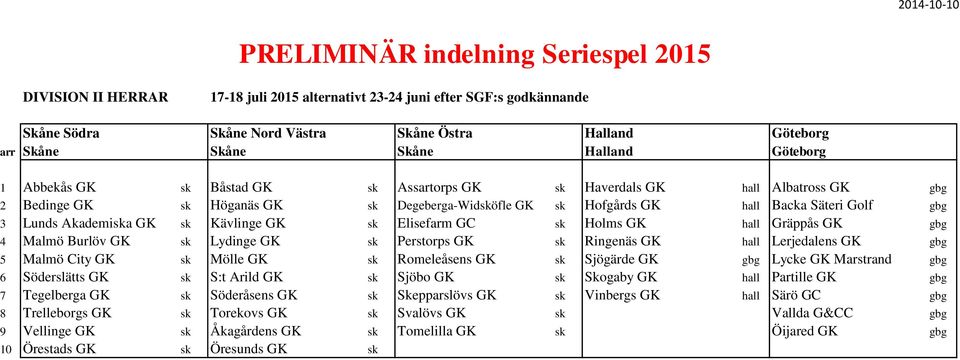 2014-10-10

PRELIMINÄR indelning Seriespel 2015

DIVISION II HERRAR 17-18 juli 2015 alternativt 23-24 juni efter SGF:s godkännande

| | Skåne Södra | | Skåne Nord Västra | | Skåne Östra | | Halland | | Göteborg | |
|---|---|---|---|---|---|---|---|---|---|---|
| arr | Skåne | | Skåne | | Skåne | | Halland | | Göteborg | |
| 1 | Abbekås GK | sk | Båstad GK | sk | Assartorps GK | sk | Haverdals GK | hall | Albatross GK | gbg |
| 2 | Bedinge GK | sk | Höganäs GK | sk | Degeberga-Widsköfle GK | sk | Hofgårds GK | hall | Backa Säteri Golf | gbg |
| 3 | Lunds Akademiska GK | sk | Kävlinge GK | sk | Elisefarm GC | sk | Holms GK | hall | Gräppås GK | gbg |
| 4 | Malmö Burlöv GK | sk | Lydinge GK | sk | Perstorps GK | sk | Ringenäs GK | hall | Lerjedalens GK | gbg |
| 5 | Malmö City GK | sk | Mölle GK | sk | Romeleåsens GK | sk | Sjögärde GK | gbg | Lycke GK Marstrand | gbg |
| 6 | Söderslätts GK | sk | S:t Arild GK | sk | Sjöbo GK | sk | Skogaby GK | hall | Partille GK | gbg |
| 7 | Tegelberga GK | sk | Söderåsens GK | sk | Skepparslövs GK | sk | Vinbergs GK | hall | Särö GC | gbg |
| 8 | Trelleborgs GK | sk | Torekovs GK | sk | Svalövs GK | sk | | | Vallda G&CC | gbg |
| 9 | Vellinge GK | sk | Åkagårdens GK | sk | Tomelilla GK | sk | | | Öijared GK | gbg |
| 10 | Örestads GK | sk | Öresunds GK | sk | | | | | | |